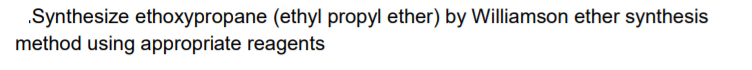 .Synthesize ethoxypropane (ethyl propyl ether) by Williamson ether synthesis method using appropriate reagents